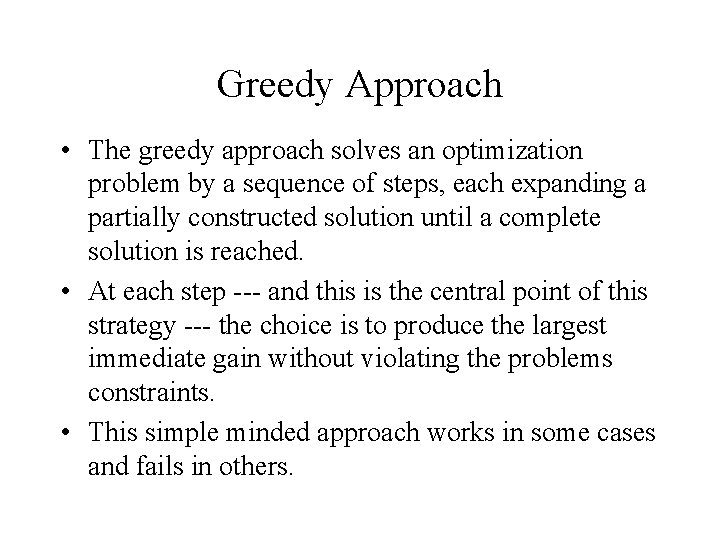 Greedy Approach

• The greedy approach solves an optimization problem by a sequence of steps, each expanding a partially constructed solution until a complete solution is reached.

• At each step --- and this is the central point of this strategy --- the choice is to produce the largest immediate gain without violating the problems constraints.

• This simple minded approach works in some cases and fails in others.